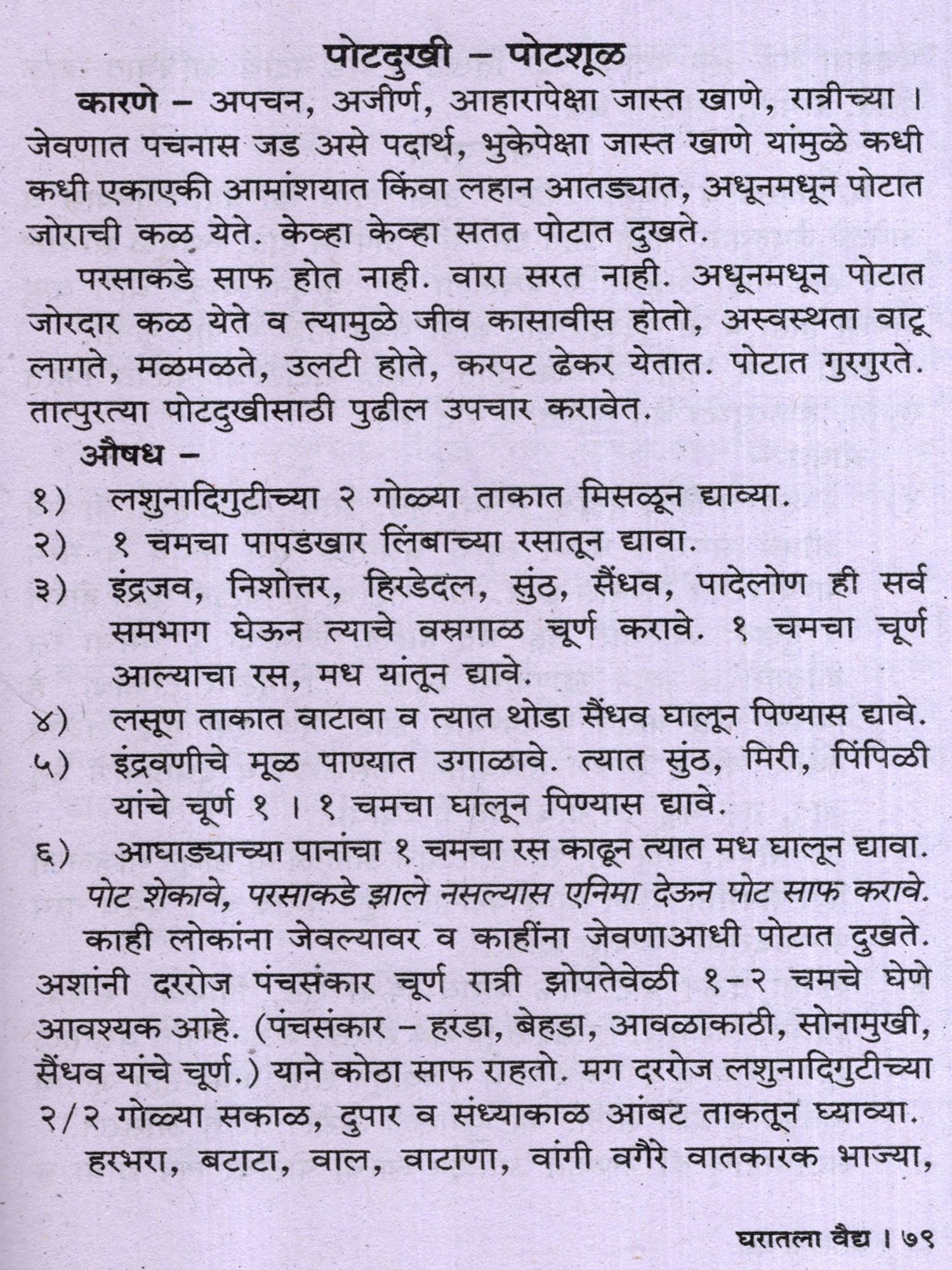 पोटदुखी – पोटशूळ

कारणे – अपचन, अजीर्ण, आहारापेक्षा जास्त खाणे, रात्रीच्या । जेवणात पचनास जड असे पदार्थ, भुकेपेक्षा जास्त खाणे यांमुळे कधी कधी एकाएकी आमांशयात किंवा लहान आतड्यात, अधूनमधून पोटात जोराची कळ येते. केव्हा केव्हा सतत पोटात दुखते.

परसाकडे साफ होत नाही. वारा सरत नाही. अधूनमधून पोटात जोरदार कळ येते व त्यामुळे जीव कासावीस होतो, अस्वस्थता वाटू लागते, मळमळते, उलटी होते, करपट ढेकर येतात. पोटात गुरगुरते. तात्पुरत्या पोटदुखीसाठी पुढील उपचार करावेत.

औषध –

१) लशुनादिगुटीच्या २ गोळ्या ताकात मिसळून द्याव्या.

२) १ चमचा पापडखार लिंबाच्या रसातून द्यावा.

३) इंद्रजव, निशोत्तर, हिरडेदल, सुंठ, सैंधव, पादेलोण ही सर्व समभाग घेऊन त्याचे वस्त्रगाळ चूर्ण करावे. १ चमचा चूर्ण आल्याचा रस, मध यांतून द्यावे.

४) लसूण ताकात वाटावा व त्यात थोडा सैंधव घालून पिण्यास द्यावे.

५) इंद्रवणीचे मूळ पाण्यात उगाळावे. त्यात सुंठ, मिरी, पिंपिळी यांचे चूर्ण १ । १ चमचा घालून पिण्यास द्यावे.

६) आघाड्याच्या पानांचा १ चमचा रस काढून त्यात मध घालून द्यावा.

पोट शेकावे, परसाकडे झाले नसल्यास एनिमा देऊन पोट साफ करावे.

काही लोकांना जेवल्यावर व काहींना जेवणाआधी पोटात दुखते. अशांनी दररोज पंचसंकार चूर्ण रात्री झोपतेवेळी १-२ चमचे घेणे आवश्यक आहे. (पंचसंकार – हरडा, बेहडा, आवळाकाठी, सोनामुखी, सैंधव यांचे चूर्ण.) याने कोठा साफ राहतो. मग दररोज लशुनादिगुटीच्या २/२ गोळ्या सकाळ, दुपार व संध्याकाळ आंबट ताकतून घ्याव्या.

हरभरा, बटाटा, वाल, वाटाणा, वांगी वगैरे वातकारक भाज्या,

घरातला वैद्य । ७९